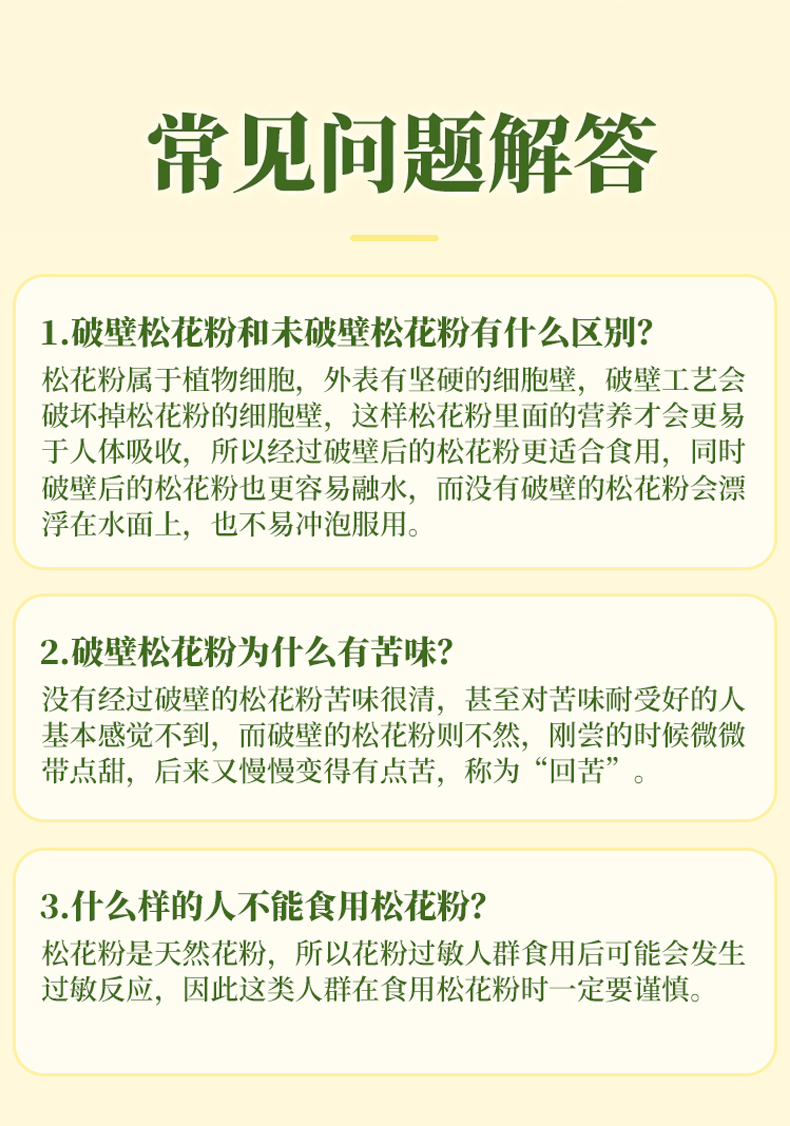 常见问题解答

1.破壁松花粉和未破壁松花粉有什么区别?

松花粉属于植物细胞，外表有坚硬的细胞壁，破壁工艺会破坏掉松花粉的细胞壁，这样松花粉里面的营养才会更易于人体吸收，所以经过破壁后的松花粉更适合食用，同时破壁后的松花粉也更容易融水，而没有破壁的松花粉会漂浮在水面上，也不易冲泡服用。

2.破壁松花粉为什么有苦味?

没有经过破壁的松花粉苦味很清，甚至对苦味耐受好的人基本感觉不到，而破壁的松花粉则不然，刚尝的时候微微带点甜，后来又慢慢变得有点苦，称为“回苦”。

3.什么样的人不能食用松花粉?

松花粉是天然花粉，所以花粉过敏人群食用后可能会发生过敏反应，因此这类人群在食用松花粉时一定要谨慎。